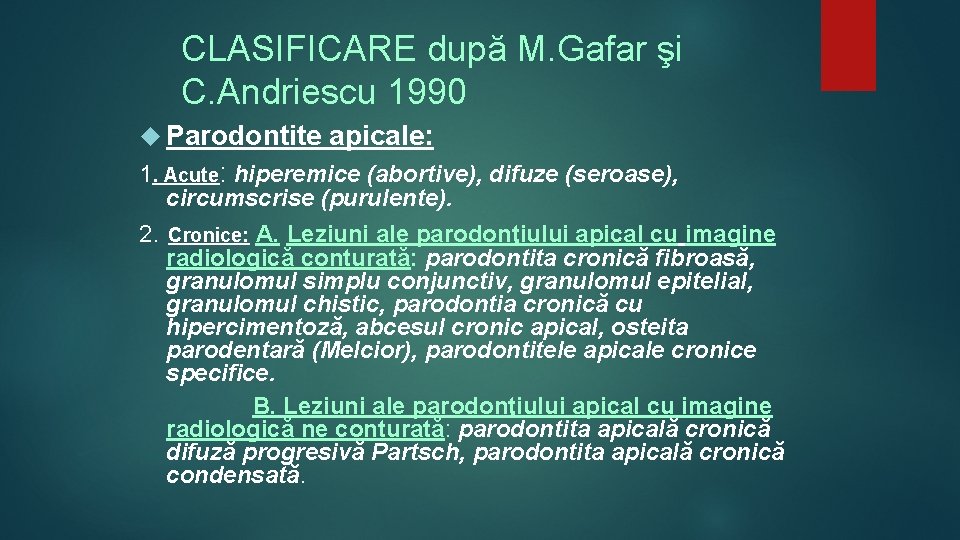 CLASIFICARE după M.Gafar şi C.Andriescu 1990

Parodontite apicale:

1. Acute: hiperemice (abortive), difuze (seroase), circumscrise (purulente).

2. Cronice: A. Leziuni ale parodonţiului apical cu imagine radiologică conturată: parodontita cronică fibroasă, granulomul simplu conjunctiv, granulomul epitelial, granulomul chistic, parodontia cronică cu hipercimentoză, abcesul cronic apical, osteita parodentară (Melcior), parodontitele apicale cronice specifice.

B. Leziuni ale parodonţiului apical cu imagine radiologică ne conturată: parodontita apicală cronică difuză progresivă Partsch, parodontita apicală cronică condensată.